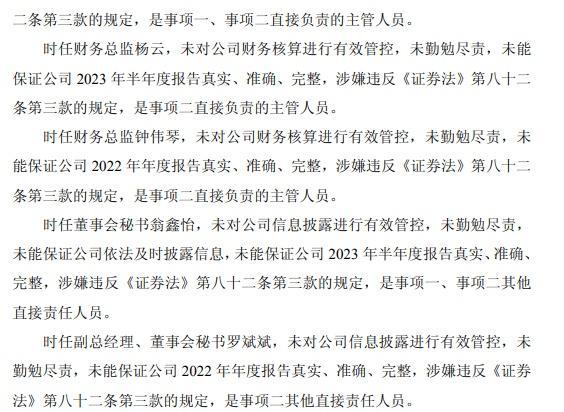 二条第三款的规定，是事项一、事项二直接负责的主管人员。

时任财务总监杨云，未对公司财务核算进行有效管控，未勤勉尽责，未能保证公司 2023 年半年度报告真实、准确、完整，涉嫌违反《证券法》第八十二条第三款的规定，是事项二直接负责的主管人员。

时任财务总监钟伟琴，未对公司财务核算进行有效管控，未勤勉尽责，未能保证公司 2022 年年度报告真实、准确、完整，涉嫌违反《证券法》第八十二条第三款的规定，是事项二直接负责的主管人员。

时任董事会秘书翁鑫怡，未对公司信息披露进行有效管控，未勤勉尽责，未能保证公司依法及时披露信息，未能保证公司 2023 年半年度报告真实、准确、完整，涉嫌违反《证券法》第八十二条第三款的规定，是事项一、事项二其他直接责任人员。

时任副总经理、董事会秘书罗斌斌，未对公司信息披露进行有效管控，未勤勉尽责，未能保证公司 2022 年年度报告真实、准确、完整，涉嫌违反《证券法》第八十二条第三款的规定，是事项二其他直接责任人员。